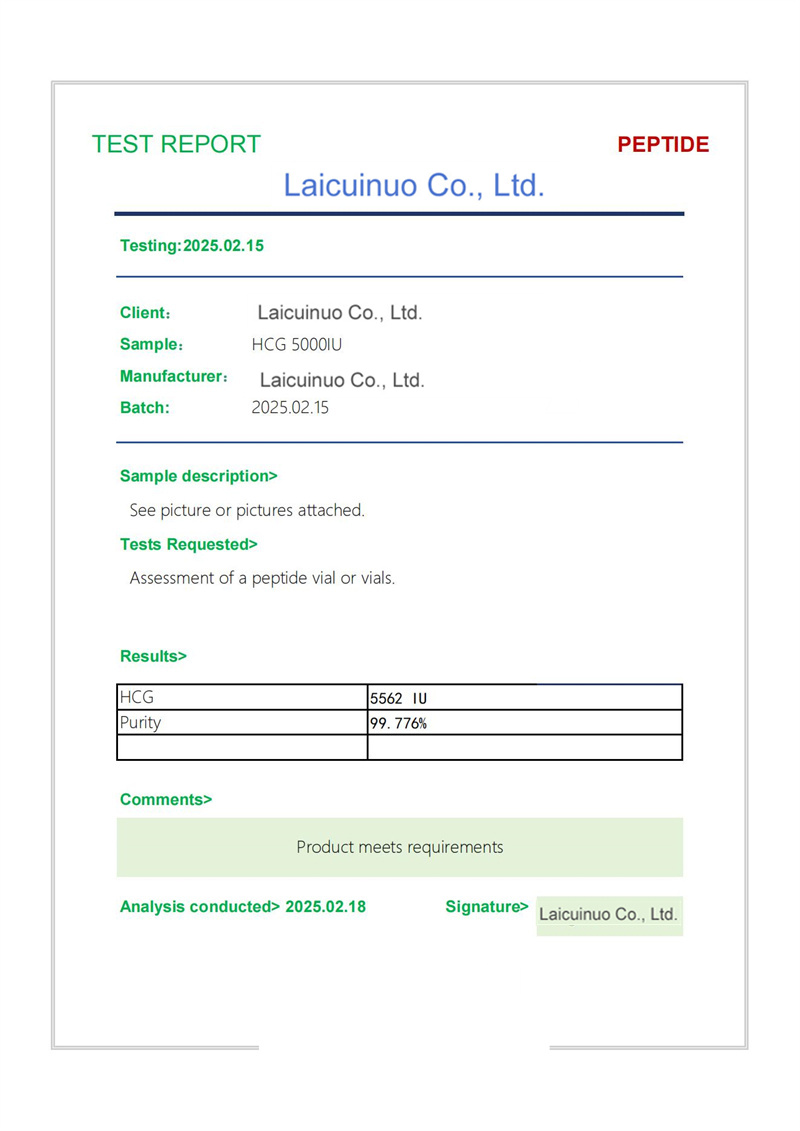 TEST REPORT

PEPTIDE

Laicuinuo Co., Ltd.

Testing:2025.02.15

Client: Laicuinuo Co., Ltd.
Sample: HCG 5000IU
Manufacturer: Laicuinuo Co., Ltd.
Batch: 2025.02.15

Sample description>

See picture or pictures attached.

Tests Requested>

Assessment of a peptide vial or vials.

Results>

| HCG | 5562 IU |
|---|---|
| Purity | 99.776% |
| | |

Comments>

Product meets requirements

Analysis conducted> 2025.02.18

Signature> Laicuinuo Co., Ltd.